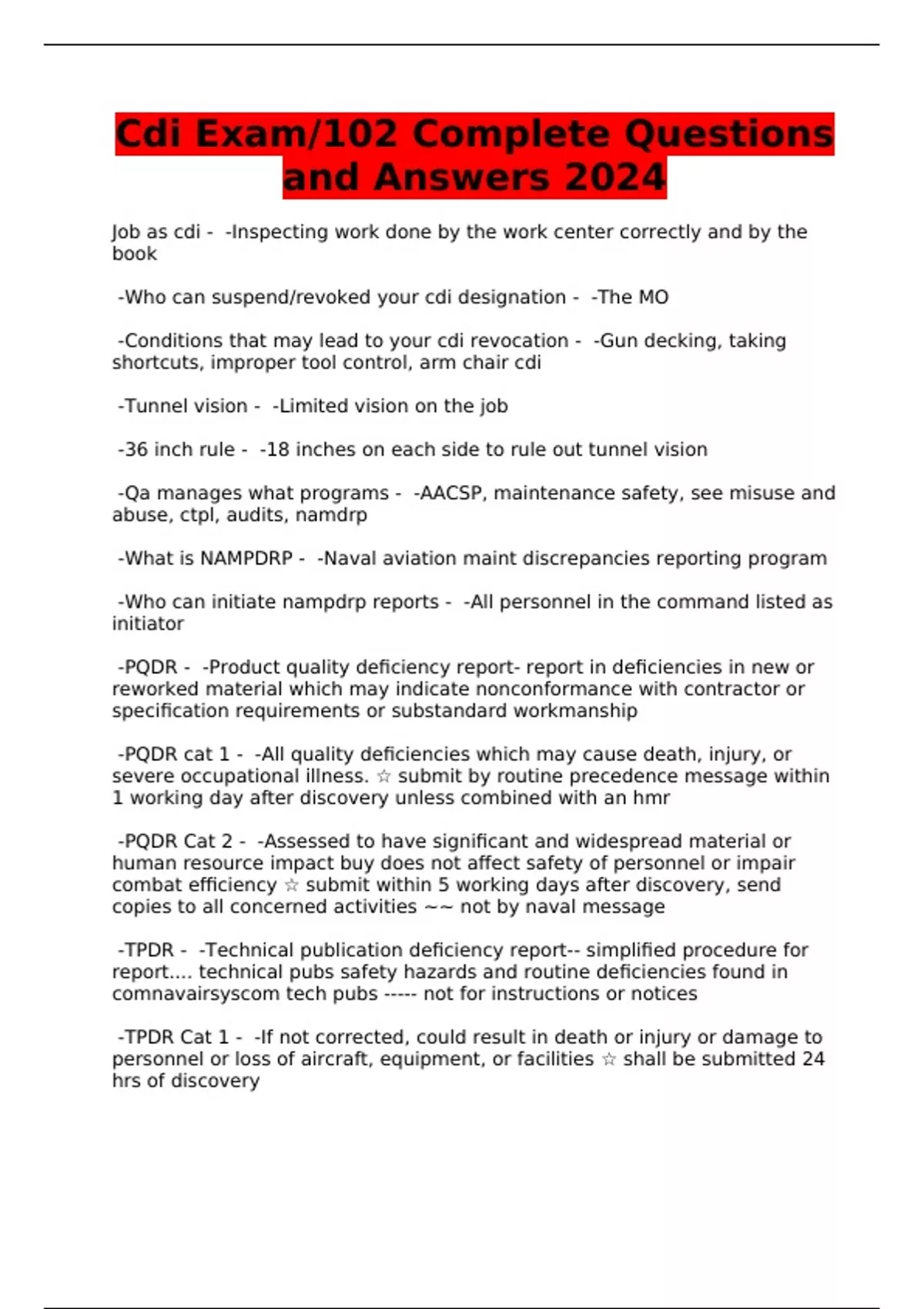 Cdi Exam/102 Complete Questions and Answers 2024

Job as cdi - -Inspecting work done by the work center correctly and by the book

-Who can suspend/revoked your cdi designation - -The MO

-Conditions that may lead to your cdi revocation - -Gun decking, taking shortcuts, improper tool control, arm chair cdi

-Tunnel vision - -Limited vision on the job

-36 inch rule - -18 inches on each side to rule out tunnel vision

-Qa manages what programs - -AACSP, maintenance safety, see misuse and abuse, ctpl, audits, namdrp

-What is NAMPDRP - -Naval aviation maint discrepancies reporting program

-Who can initiate nampdrp reports - -All personnel in the command listed as initiator

-PQDR - -Product quality deficiency report- report in deficiencies in new or reworked material which may indicate nonconformance with contractor or specification requirements or substandard workmanship

-PQDR cat 1 - -All quality deficiencies which may cause death, injury, or severe occupational illness. ☆ submit by routine precedence message within 1 working day after discovery unless combined with an hmr

-PQDR Cat 2 - -Assessed to have significant and widespread material or human resource impact buy does not affect safety of personnel or impair combat efficiency ☆ submit within 5 working days after discovery, send copies to all concerned activities ~~ not by naval message

-TPDR - -Technical publication deficiency report-- simplified procedure for report.... technical pubs safety hazards and routine deficiencies found in comnavairsyscom tech pubs ----- not for instructions or notices

-TPDR Cat 1 - -If not corrected, could result in death or injury or damage to personnel or loss of aircraft, equipment, or facilities ☆ shall be submitted 24 hrs of discovery